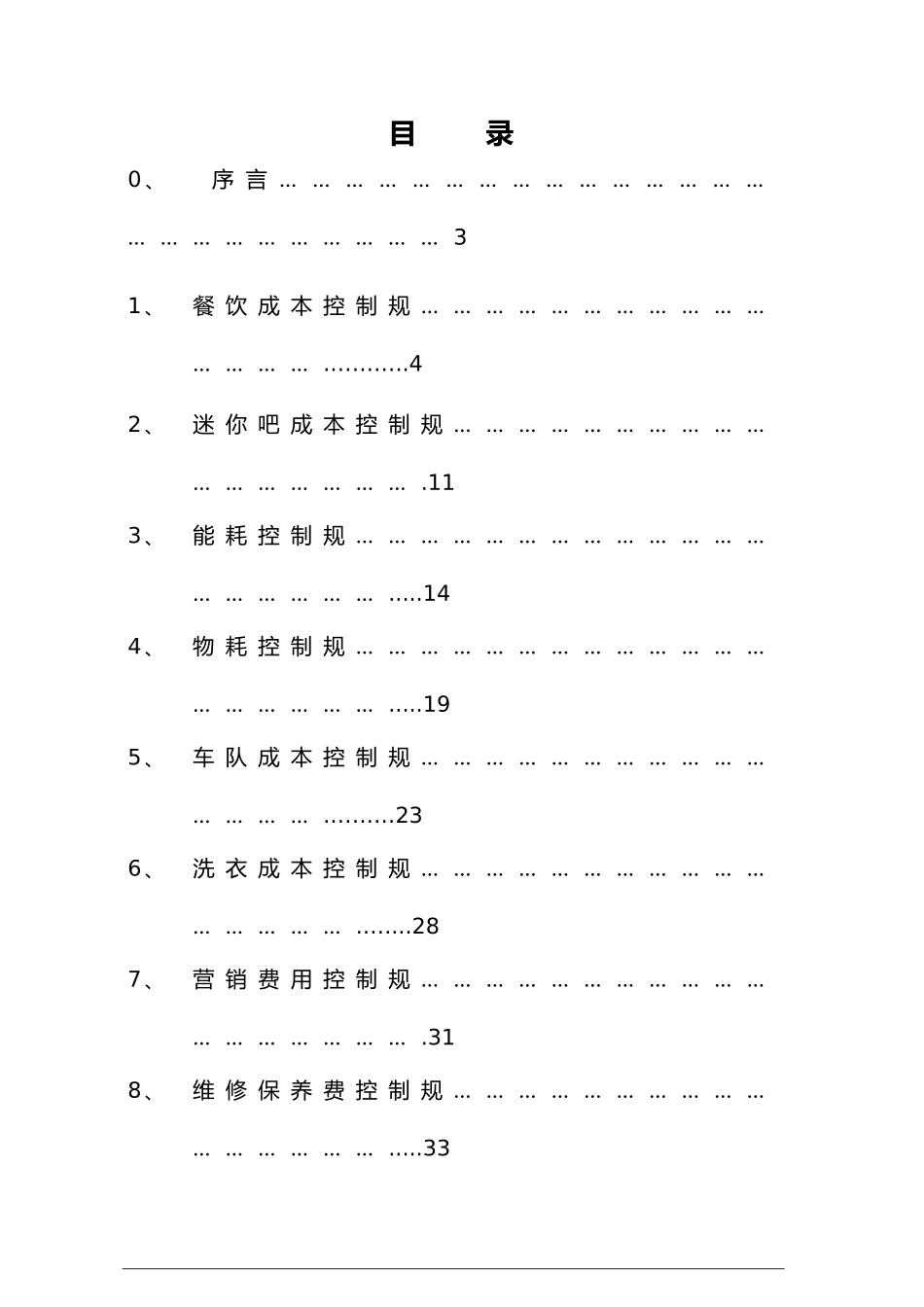 目 录

0、 序言 3

1、 餐饮成本控制规 4

2、 迷你吧成本控制规 11

3、 能耗控制规 14

4、 物耗控制规 19

5、 车队成本控制规 23

6、 洗衣成本控制规 28

7、 营销费用控制规 31

8、 维修保养费控制规 33